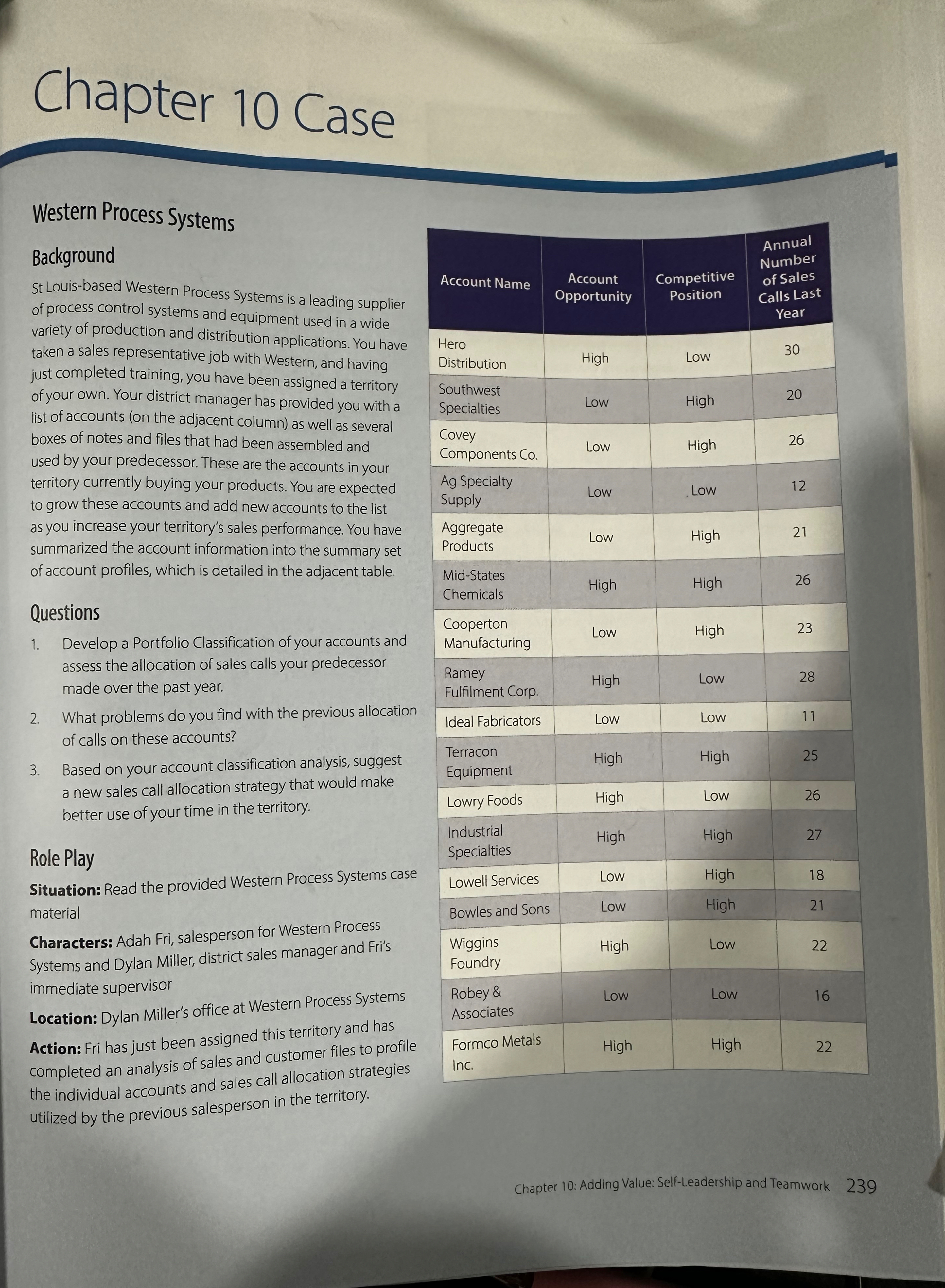 Chapter 10 Case

Western Process Systems

Background

St Louis-based Western Process Systems is a leading supplier of process control systems and equipment used in a wide variety of production and distribution applications. You have taken a sales representative job with Western, and having just completed training, you have been assigned a territory of your own. Your district manager has provided you with a list of accounts (on the adjacent column) as well as several boxes of notes and files that had been assembled and used by your predecessor. These are the accounts in your territory currently buying your products. You are expected to grow these accounts and add new accounts to the list as you increase your territory's sales performance. You have summarized the account information into the summary set of account profiles, which is detailed in the adjacent table.

Questions

1. Develop a Portfolio Classification of your accounts and assess the allocation of sales calls your predecessor made over the past year.

2. What problems do you find with the previous allocation of calls on these accounts?

3. Based on your account classification analysis, suggest a new sales call allocation strategy that would make better use of your time in the territory.

Role Play

Situation: Read the provided Western Process Systems case material

Characters: Adah Fri, salesperson for Western Process Systems and Dylan Miller, district sales manager and Fri's immediate supervisor

Location: Dylan Miller's office at Western Process Systems

Action: Fri has just been assigned this territory and has completed an analysis of sales and customer files to profile the individual accounts and sales call allocation strategies utilized by the previous salesperson in the territory.

| Account Name | Account Opportunity | Competitive Position | Annual Number of Sales Calls Last Year |
|---|---|---|---|
| Hero Distribution | High | Low | 30 |
| Southwest Specialties | Low | High | 20 |
| Covey Components Co. | Low | High | 26 |
| Ag Specialty Supply | Low | Low | 12 |
| Aggregate Products | Low | High | 21 |
| Mid-States Chemicals | High | High | 26 |
| Cooperton Manufacturing | Low | High | 23 |
| Ramey Fulfilment Corp. | High | Low | 28 |
| Ideal Fabricators | Low | Low | 11 |
| Terracon Equipment | High | High | 25 |
| Lowry Foods | High | Low | 26 |
| Industrial Specialties | High | High | 27 |
| Lowell Services | Low | High | 18 |
| Bowles and Sons | Low | High | 21 |
| Wiggins Foundry | High | Low | 22 |
| Robey & Associates | Low | Low | 16 |
| Formco Metals Inc. | High | High | 22 |

Chapter 10: Adding Value: Self-Leadership and Teamwork 239